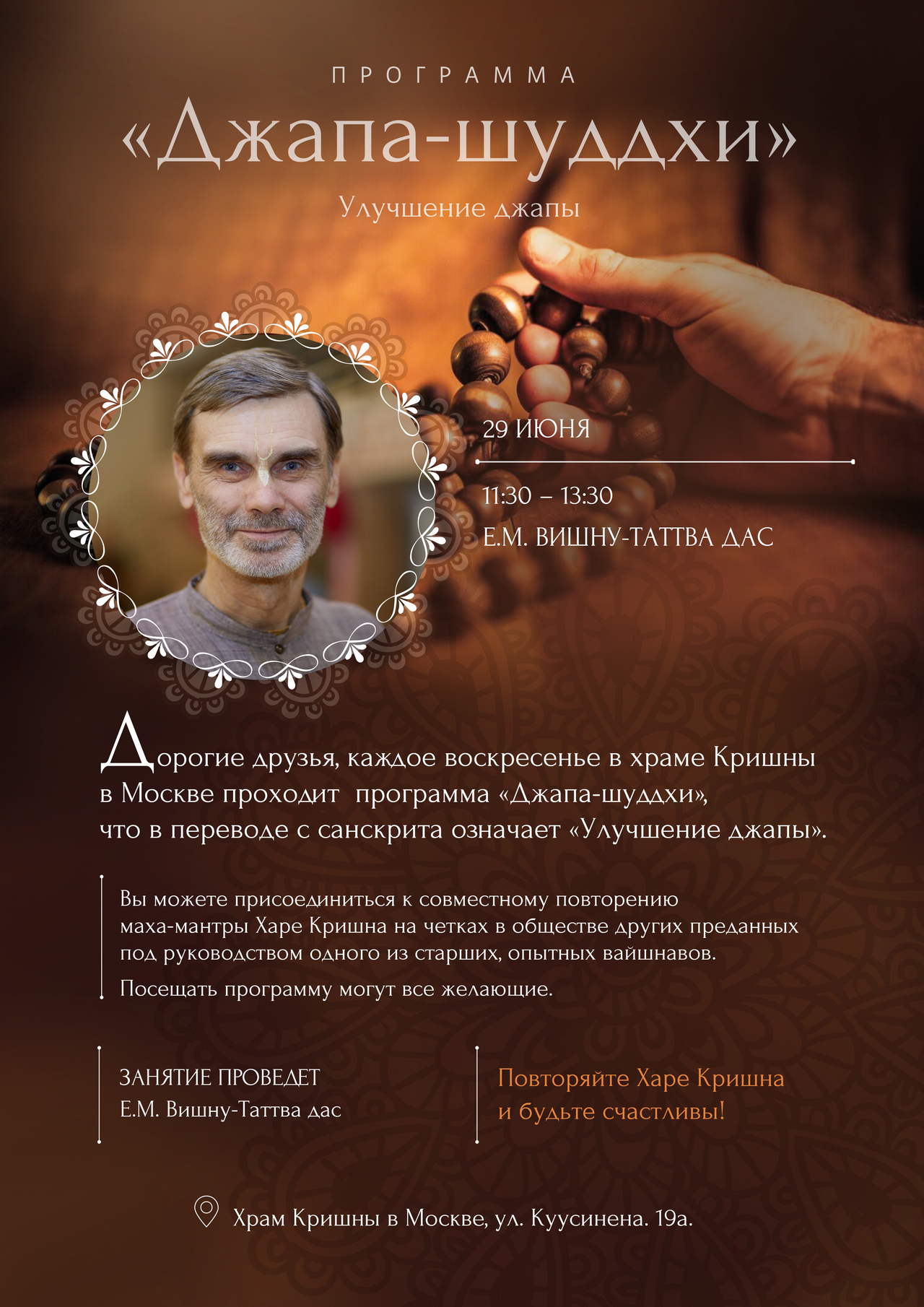 ПРОГРАММА

«Джапа-шуддхи»

Улучшение джапы

29 ИЮНЯ

11:30 – 13:30

Е.М. ВИШНУ-ТАТТВА ДАС

Дорогие друзья, каждое воскресенье в храме Кришны в Москве проходит программа «Джапа-шуддхи», что в переводе с санскрита означает «Улучшение джапы».

Вы можете присоединиться к совместному повторению маха-мантры Харе Кришна на четках в обществе других преданных под руководством одного из старших, опытных вайшнавов.

Посещать программу могут все желающие.

ЗАНЯТИЕ ПРОВЕДЕТ
Е.М. Вишну-Таттва дас

Повторяйте Харе Кришна и будьте счастливы!

Храм Кришны в Москве, ул. Куусинена. 19а.